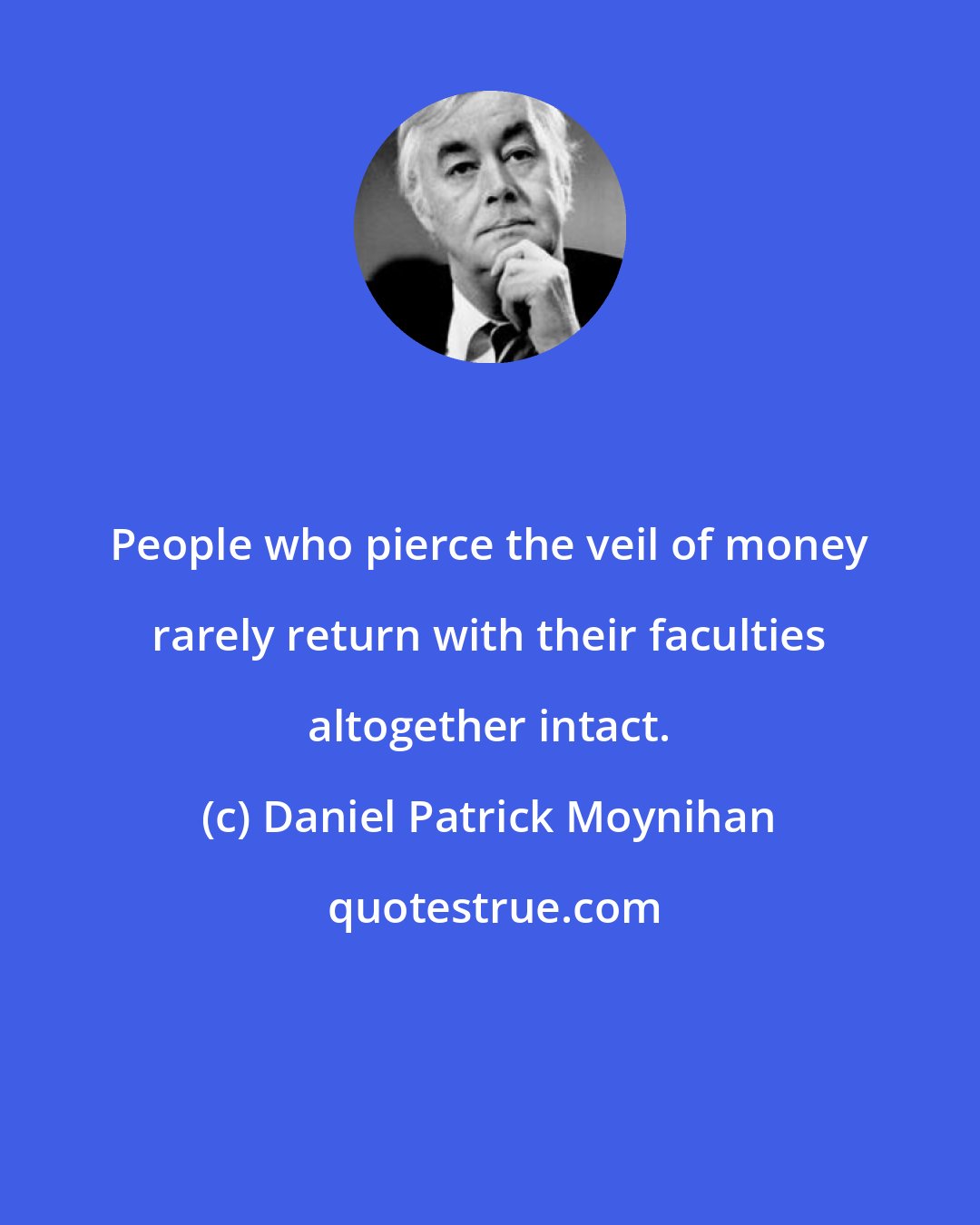 People who pierce the veil of money rarely return with their faculties altogether intact.

(c) Daniel Patrick Moynihan

quotestrue.com